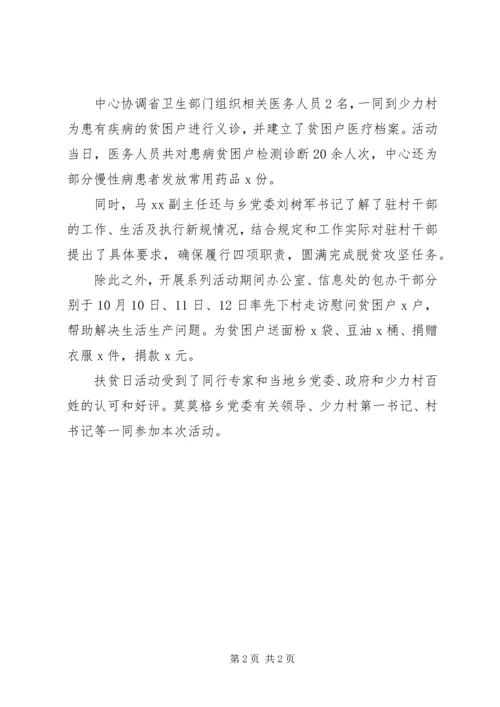 中心协调省卫生部门组织相关医务人员2名，一同到少力村为患有疾病的贫困户进行义诊，并建立了贫困户医疗档案。活动当日，医务人员共对患病贫困户检测诊断20余人次，中心还为部分慢性病患者发放常用药品x份。

同时，马xx副主任还与乡党委刘树军书记了解了驻村干部的工作、生活及执行新规情况，结合规定和工作实际对驻村干部提出了具体要求，确保履行四项职责，圆满完成脱贫攻坚任务。

除此之外，开展系列活动期间办公室、信息处的包办干部分别于10月10日、11日、12日率先下村走访慰问贫困户x户，帮助解决生活生产问题。为贫困户送面粉x袋、豆油x桶、捐赠衣服x件，捐款x元。

扶贫日活动受到了同行专家和当地乡党委、政府和少力村百姓的认可和好评。莫莫格乡党委有关领导、少力村第一书记、村书记等一同参加本次活动。

第2页 共2页